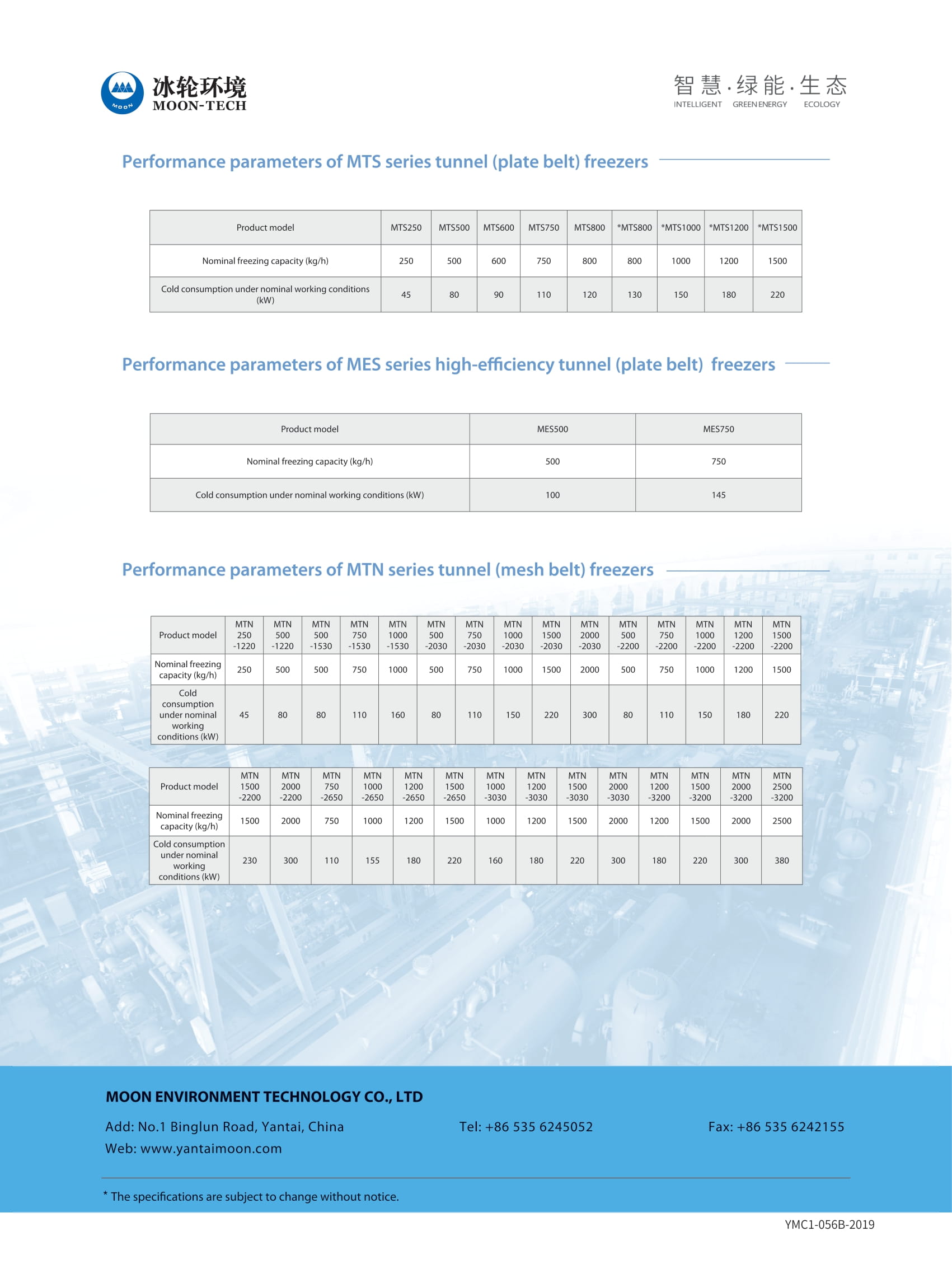 MOON 冰轮环境 MOON-TECH

智慧·绿能·生态
INTELLIGENT GREEN ENERGY ECOLOGY

Performance parameters of MTS series tunnel (plate belt) freezers

| Product model | MTS250 | MTS500 | MTS600 | MTS750 | MTS800 | *MTS800 | *MTS1000 | *MTS1200 | *MTS1500 |
|---|---|---|---|---|---|---|---|---|---|
| Nominal freezing capacity (kg/h) | 250 | 500 | 600 | 750 | 800 | 800 | 1000 | 1200 | 1500 |
| Cold consumption under nominal working conditions (kW) | 45 | 80 | 90 | 110 | 120 | 130 | 150 | 180 | 220 |

Performance parameters of MES series high-efficiency tunnel (plate belt) freezers

| Product model | MES500 | MES750 |
|---|---|---|
| Nominal freezing capacity (kg/h) | 500 | 750 |
| Cold consumption under nominal working conditions (kW) | 100 | 145 |

Performance parameters of MTN series tunnel (mesh belt) freezers

| Product model | MTN 250 -1220 | MTN 500 -1220 | MTN 500 -1530 | MTN 750 -1530 | MTN 1000 -1530 | MTN 500 -2030 | MTN 750 -2030 | MTN 1000 -2030 | MTN 1500 -2030 | MTN 2000 -2030 | MTN 500 -2200 | MTN 750 -2200 | MTN 1000 -2200 | MTN 1200 -2200 | MTN 1500 -2200 |
|---|---|---|---|---|---|---|---|---|---|---|---|---|---|---|---|
| Nominal freezing capacity (kg/h) | 250 | 500 | 500 | 750 | 1000 | 500 | 750 | 1000 | 1500 | 2000 | 500 | 750 | 1000 | 1200 | 1500 |
| Cold consumption under nominal working conditions (kW) | 45 | 80 | 80 | 110 | 160 | 80 | 110 | 150 | 220 | 300 | 80 | 110 | 150 | 180 | 220 |

| Product model | MTN 1500 -2200 | MTN 2000 -2200 | MTN 750 -2650 | MTN 1000 -2650 | MTN 1200 -2650 | MTN 1500 -2650 | MTN 1000 -3030 | MTN 1200 -3030 | MTN 1500 -3030 | MTN 2000 -3030 | MTN 1200 -3200 | MTN 1500 -3200 | MTN 2000 -3200 | MTN 2500 -3200 |
|---|---|---|---|---|---|---|---|---|---|---|---|---|---|---|
| Nominal freezing capacity (kg/h) | 1500 | 2000 | 750 | 1000 | 1200 | 1500 | 1000 | 1200 | 1500 | 2000 | 1200 | 1500 | 2000 | 2500 |
| Cold consumption under nominal working conditions (kW) | 230 | 300 | 110 | 155 | 180 | 220 | 160 | 180 | 220 | 300 | 180 | 220 | 300 | 380 |

MOON ENVIRONMENT TECHNOLOGY CO., LTD
Add: No.1 Binglun Road, Yantai, China Tel: +86 535 6245052 Fax: +86 535 6242155
Web: www.yantaimoon.com

* The specifications are subject to change without notice.

YMC1-056B-2019